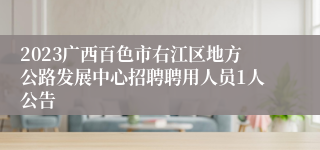 2023广西百色市右江区地方公路发展中心招聘聘用人员1人公告